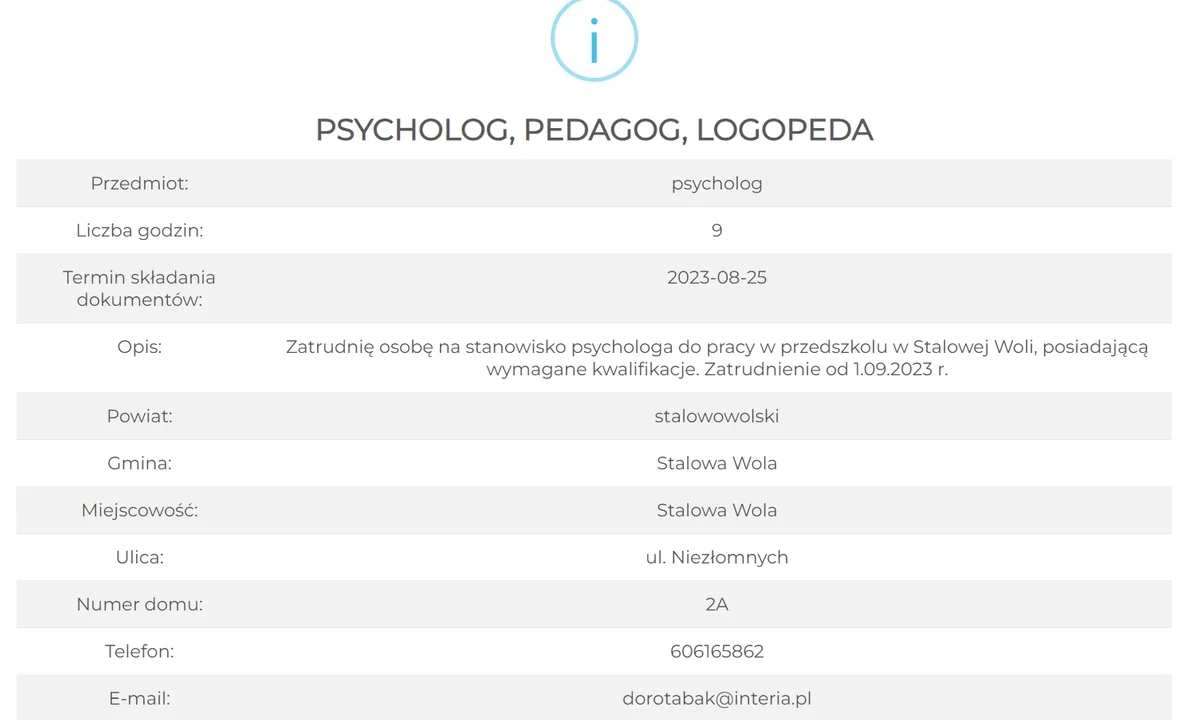 i

PSYCHOLOG, PEDAGOG, LOGOPEDA

| | |
|---|---|
| Przedmiot: | psycholog |
| Liczba godzin: | 9 |
| Termin składania dokumentów: | 2023-08-25 |
| Opis: | Zatrudnię osobę na stanowisko psychologa do pracy w przedszkolu w Stalowej Woli, posiadającą wymagane kwalifikacje. Zatrudnienie od 1.09.2023 r. |
| Powiat: | stalowowolski |
| Gmina: | Stalowa Wola |
| Miejscowość: | Stalowa Wola |
| Ulica: | ul. Niezłomnych |
| Numer domu: | 2A |
| Telefon: | 606165862 |
| E-mail: | dorotabak@interia.pl |